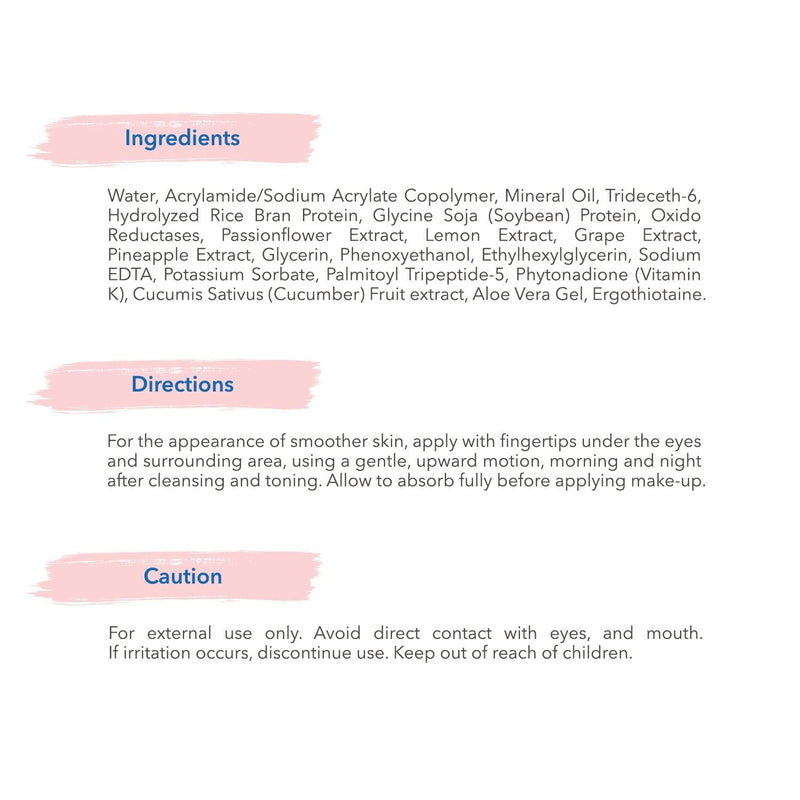 Ingredients

Water, Acrylamide/Sodium Acrylate Copolymer, Mineral Oil, Trideceth-6, Hydrolyzed Rice Bran Protein, Glycine Soja (Soybean) Protein, Oxido Reductases, Passionflower Extract, Lemon Extract, Grape Extract, Pineapple Extract, Glycerin, Phenoxyethanol, Ethylhexylglycerin, Sodium EDTA, Potassium Sorbate, Palmitoyl Tripeptide-5, Phytonadione (Vitamin K), Cucumis Sativus (Cucumber) Fruit extract, Aloe Vera Gel, Ergothiotaine.

Directions

For the appearance of smoother skin, apply with fingertips under the eyes and surrounding area, using a gentle, upward motion, morning and night after cleansing and toning. Allow to absorb fully before applying make-up.

Caution

For external use only. Avoid direct contact with eyes, and mouth. If irritation occurs, discontinue use. Keep out of reach of children.